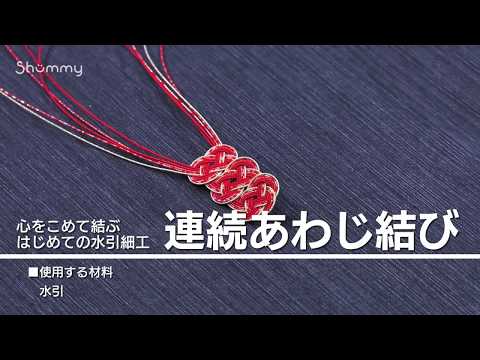 Shummy

心をこめて結ぶ
はじめての水引細工

連続あわじ結び

■使用する材料
水引